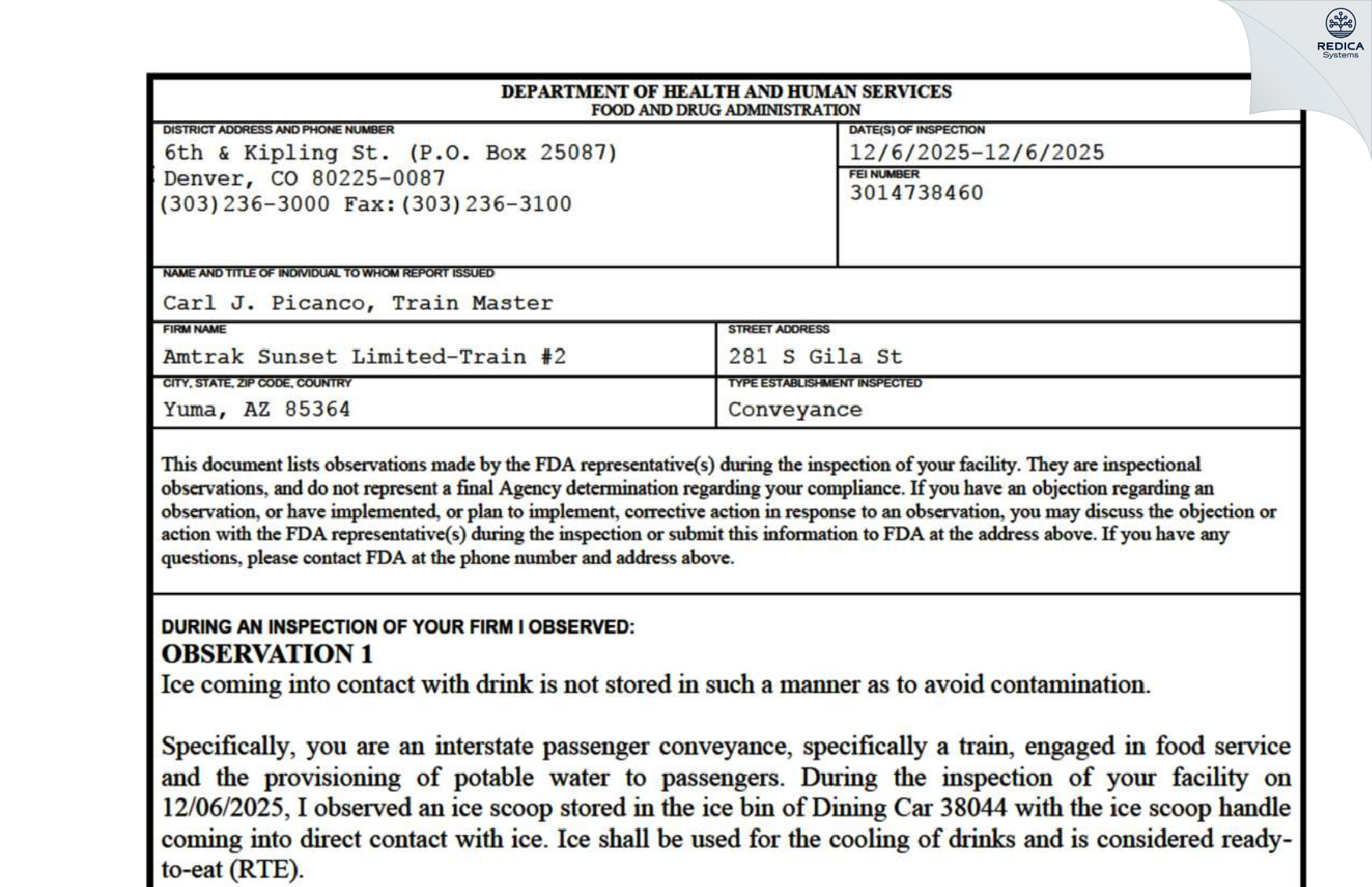 REDICA
Systems

DEPARTMENT OF HEALTH AND HUMAN SERVICES
FOOD AND DRUG ADMINISTRATION

DISTRICT ADDRESS AND PHONE NUMBER
6th & Kipling St. (P.O. Box 25087)
Denver, CO 80225-0087
(303)236-3000 Fax:(303)236-3100

DATE(S) OF INSPECTION
12/6/2025-12/6/2025

FEI NUMBER
3014738460

NAME AND TITLE OF INDIVIDUAL TO WHOM REPORT ISSUED
Carl J. Picanco, Train Master

FIRM NAME
Amtrak Sunset Limited-Train #2

STREET ADDRESS
281 S Gila St

CITY, STATE, ZIP CODE, COUNTRY
Yuma, AZ 85364

TYPE ESTABLISHMENT INSPECTED
Conveyance

This document lists observations made by the FDA representative(s) during the inspection of your facility. They are inspectional observations, and do not represent a final Agency determination regarding your compliance. If you have an objection regarding an observation, or have implemented, or plan to implement, corrective action in response to an observation, you may discuss the objection or action with the FDA representative(s) during the inspection or submit this information to FDA at the address above. If you have any questions, please contact FDA at the phone number and address above.

DURING AN INSPECTION OF YOUR FIRM I OBSERVED:
OBSERVATION 1
Ice coming into contact with drink is not stored in such a manner as to avoid contamination.

Specifically, you are an interstate passenger conveyance, specifically a train, engaged in food service and the provisioning of potable water to passengers. During the inspection of your facility on 12/06/2025, I observed an ice scoop stored in the ice bin of Dining Car 38044 with the ice scoop handle coming into direct contact with ice. Ice shall be used for the cooling of drinks and is considered ready-to-eat (RTE).